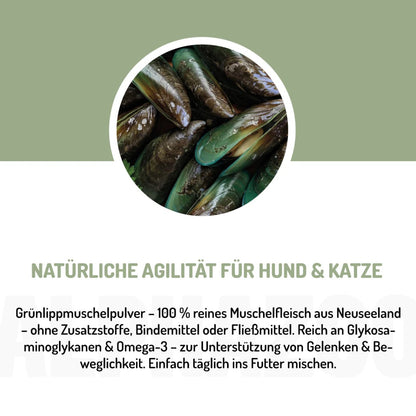 NATÜRLICHE AGILITÄT FÜR HUND & KATZE

Grünlippmuschelpulver – 100 % reines Muschelfleisch aus Neuseeland – ohne Zusatzstoffe, Bindemittel oder Fließmittel. Reich an Glykosaminoglykanen & Omega-3 – zur Unterstützung von Gelenken & Beweglichkeit. Einfach täglich ins Futter mischen.